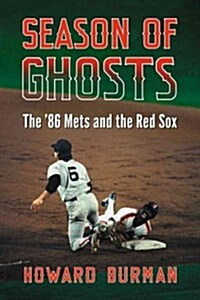 SEASON OF GHOSTS

The '86 Mets and the Red Sox

6

HOWARD BURMAN